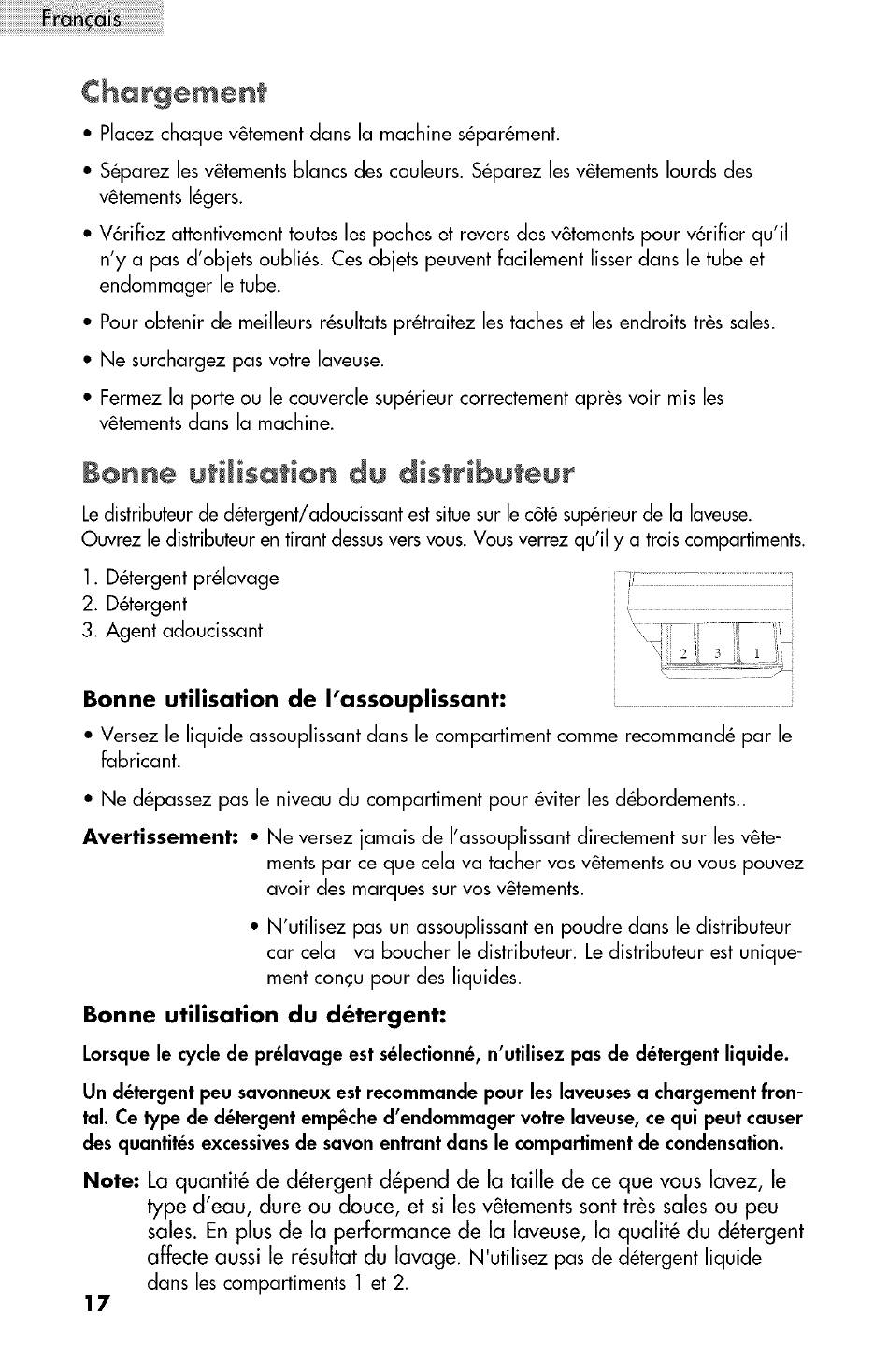 Français

Chargement

• Placez chaque vêtement dans la machine séparément.

• Séparez les vêtements blancs des couleurs. Séparez les vêtements lourds des vêtements légers.

• Vérifiez attentivement toutes les poches et revers des vêtements pour vérifier qu'il n'y a pas d'objets oubliés. Ces objets peuvent facilement lisser dans le tube et endommager le tube.

• Pour obtenir de meilleurs résultats prétraitez les taches et les endroits très sales.

• Ne surchargez pas votre laveuse.

• Fermez la porte ou le couvercle supérieur correctement après voir mis les vêtements dans la machine.

Bonne utilisation du distributeur

Le distributeur de détergent/adoucissant est situe sur le côté supérieur de la laveuse. Ouvrez le distributeur en tirant dessus vers vous. Vous verrez qu'il y a trois compartiments.

1. Détergent prélavage
2. Détergent
3. Agent adoucissant

2 3 1

Bonne utilisation de l'assouplissant:

• Versez le liquide assouplissant dans le compartiment comme recommandé par le fabricant.

• Ne dépassez pas le niveau du compartiment pour éviter les débordements..

Avertissement: • Ne versez jamais de l'assouplissant directement sur les vêtements par ce que cela va tacher vos vêtements ou vous pouvez avoir des marques sur vos vêtements.

• N'utilisez pas un assouplissant en poudre dans le distributeur car cela va boucher le distributeur. Le distributeur est uniquement conçu pour des liquides.

Bonne utilisation du détergent:

Lorsque le cycle de prélavage est sélectionné, n'utilisez pas de détergent liquide.

Un détergent peu savonneux est recommande pour les laveuses a chargement frontal. Ce type de détergent empêche d'endommager votre laveuse, ce qui peut causer des quantités excessives de savon entrant dans le compartiment de condensation.

Note: La quantité de détergent dépend de la taille de ce que vous lavez, le type d'eau, dure ou douce, et si les vêtements sont très sales ou peu sales. En plus de la performance de la laveuse, la qualité du détergent affecte aussi le résultat du lavage. N'utilisez pas de détergent liquide dans les compartiments 1 et 2.

17